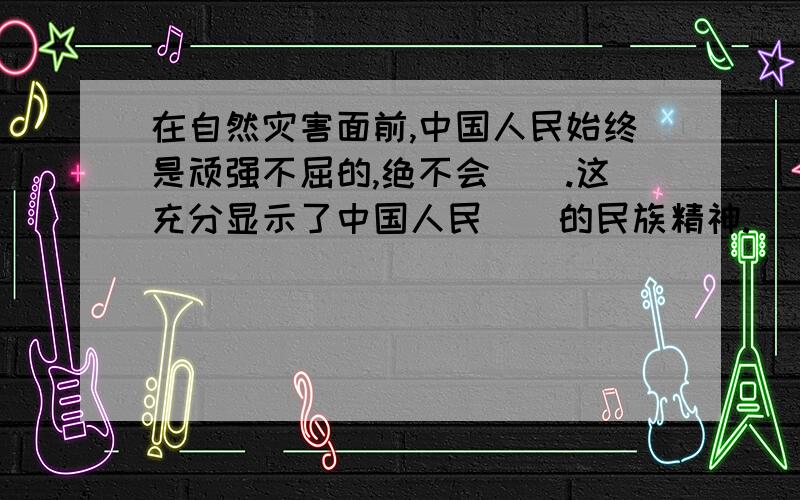 在自然灾害面前,中国人民始终是顽强不屈的,绝不会（ ）.这充分显示了中国人民（ ）的民族精神.